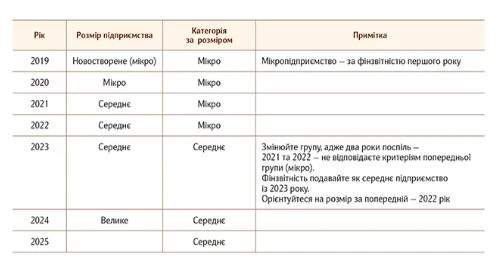 | Рік | Розмір підприємства | Категорія за розміром | Примітка |
|---|---|---|---|
| 2019 | Новостворене (мікро) | Мікро | Мікропідприємство – за фінзвітністю першого року |
| 2020 | Мікро | Мікро | |
| 2021 | Середнє | Мікро | |
| 2022 | Середнє | Мікро | |
| 2023 | Середнє | Середнє | Змінюйте групу, адже два роки поспіль – 2021 та 2022 – не відповідаєте критеріям попередньої групи (мікро). Фінзвітність подавайте як середнє підприємство із 2023 року. Орієнтуйтеся на розмір за попередній – 2022 рік |
| 2024 | Велике | Середнє | |
| 2025 | | Середнє | |